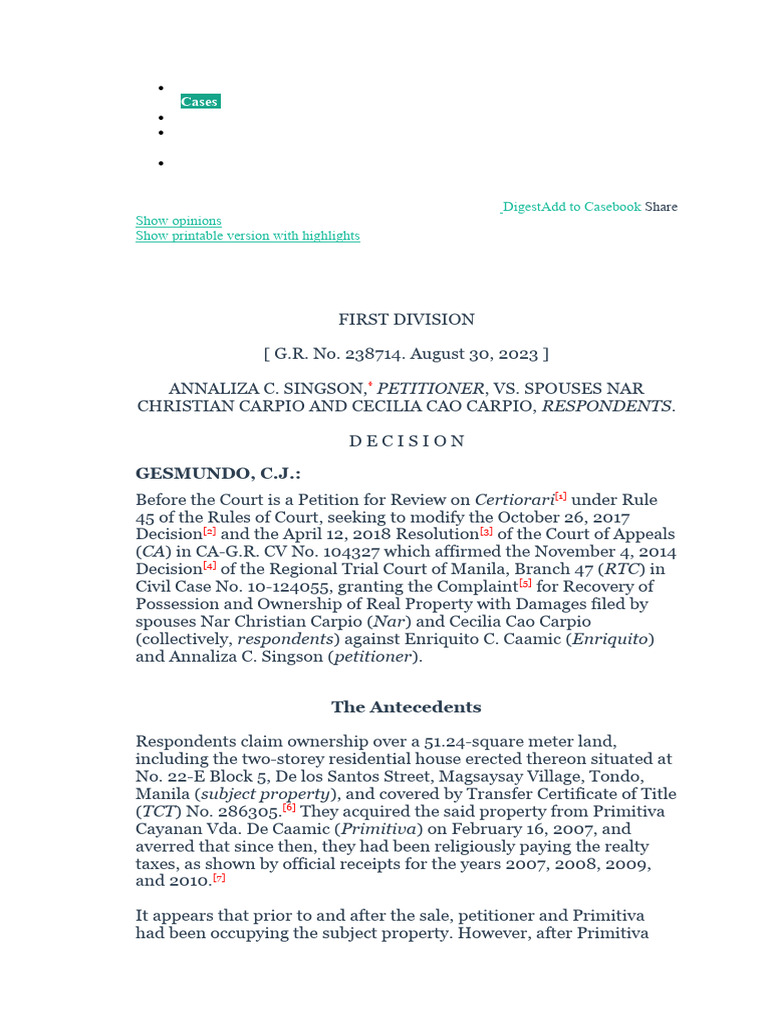 Cases

DigestAdd to Casebook Share
Show opinions
Show printable version with highlights

FIRST DIVISION

[ G.R. No. 238714. August 30, 2023 ]

ANNALIZA C. SINGSON,* PETITIONER, VS. SPOUSES NAR CHRISTIAN CARPIO AND CECILIA CAO CARPIO, RESPONDENTS.

D E C I S I O N

GESMUNDO, C.J.:

Before the Court is a Petition for Review on Certiorari[1] under Rule 45 of the Rules of Court, seeking to modify the October 26, 2017 Decision[2] and the April 12, 2018 Resolution[3] of the Court of Appeals (CA) in CA-G.R. CV No. 104327 which affirmed the November 4, 2014 Decision[4] of the Regional Trial Court of Manila, Branch 47 (RTC) in Civil Case No. 10-124055, granting the Complaint[5] for Recovery of Possession and Ownership of Real Property with Damages filed by spouses Nar Christian Carpio (Nar) and Cecilia Cao Carpio (collectively, respondents) against Enriquito C. Caamic (Enriquito) and Annaliza C. Singson (petitioner).

The Antecedents

Respondents claim ownership over a 51.24-square meter land, including the two-storey residential house erected thereon situated at No. 22-E Block 5, De los Santos Street, Magsaysay Village, Tondo, Manila (subject property), and covered by Transfer Certificate of Title (TCT) No. 286305.[6] They acquired the said property from Primitiva Cayanan Vda. De Caamic (Primitiva) on February 16, 2007, and averred that since then, they had been religiously paying the realty taxes, as shown by official receipts for the years 2007, 2008, 2009, and 2010.[7]

It appears that prior to and after the sale, petitioner and Primitiva had been occupying the subject property. However, after Primitiva